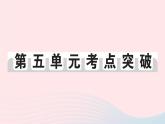 第五单元考点突破